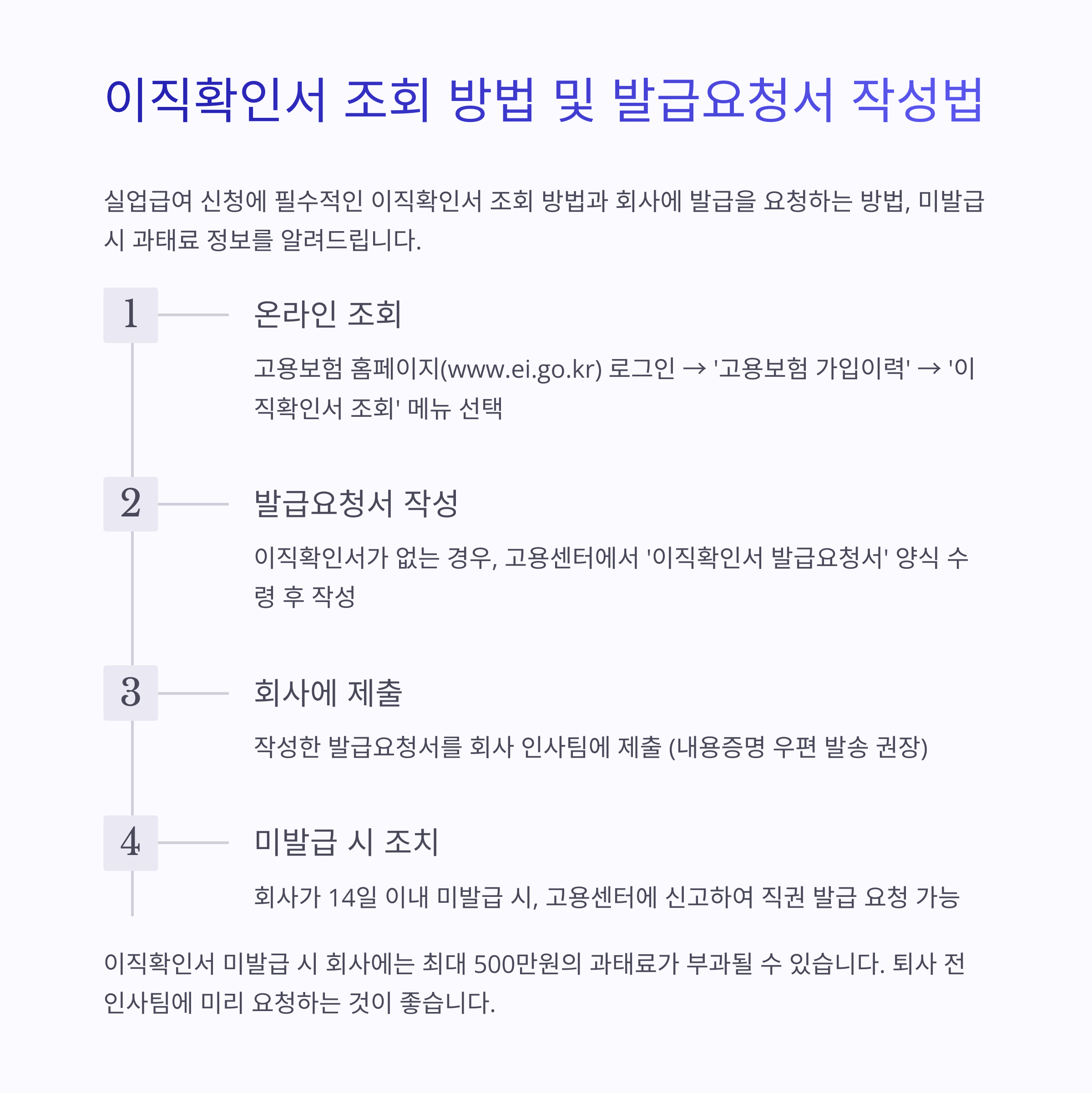 이직확인서 조회 방법 및 발급요청서 작성법

실업급여 신청에 필수적인 이직확인서 조회 방법과 회사에 발급을 요청하는 방법, 미발급 시 과태료 정보를 알려드립니다.

1

온라인 조회

고용보험 홈페이지(www.ei.go.kr) 로그인 → '고용보험 가입이력' → '이직확인서 조회' 메뉴 선택

2

발급요청서 작성

이직확인서가 없는 경우, 고용센터에서 '이직확인서 발급요청서' 양식 수령 후 작성

3

회사에 제출

작성한 발급요청서를 회사 인사팀에 제출 (내용증명 우편 발송 권장)

4

미발급 시 조치

회사가 14일 이내 미발급 시, 고용센터에 신고하여 직권 발급 요청 가능

이직확인서 미발급 시 회사에는 최대 500만원의 과태료가 부과될 수 있습니다. 퇴사 전 인사팀에 미리 요청하는 것이 좋습니다.